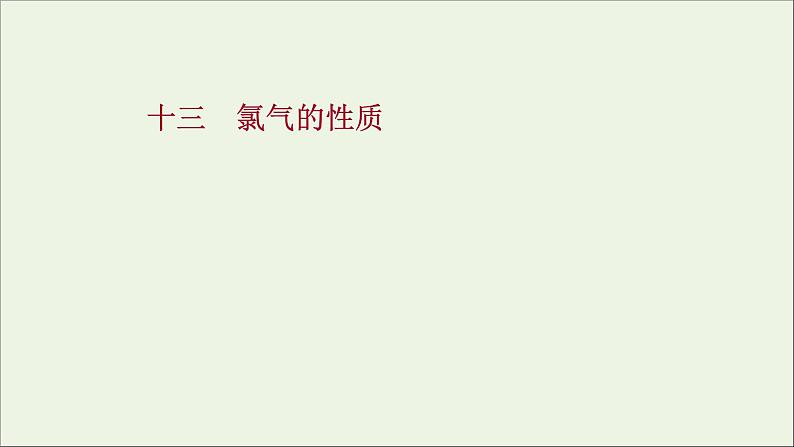 十三　氯气的性质